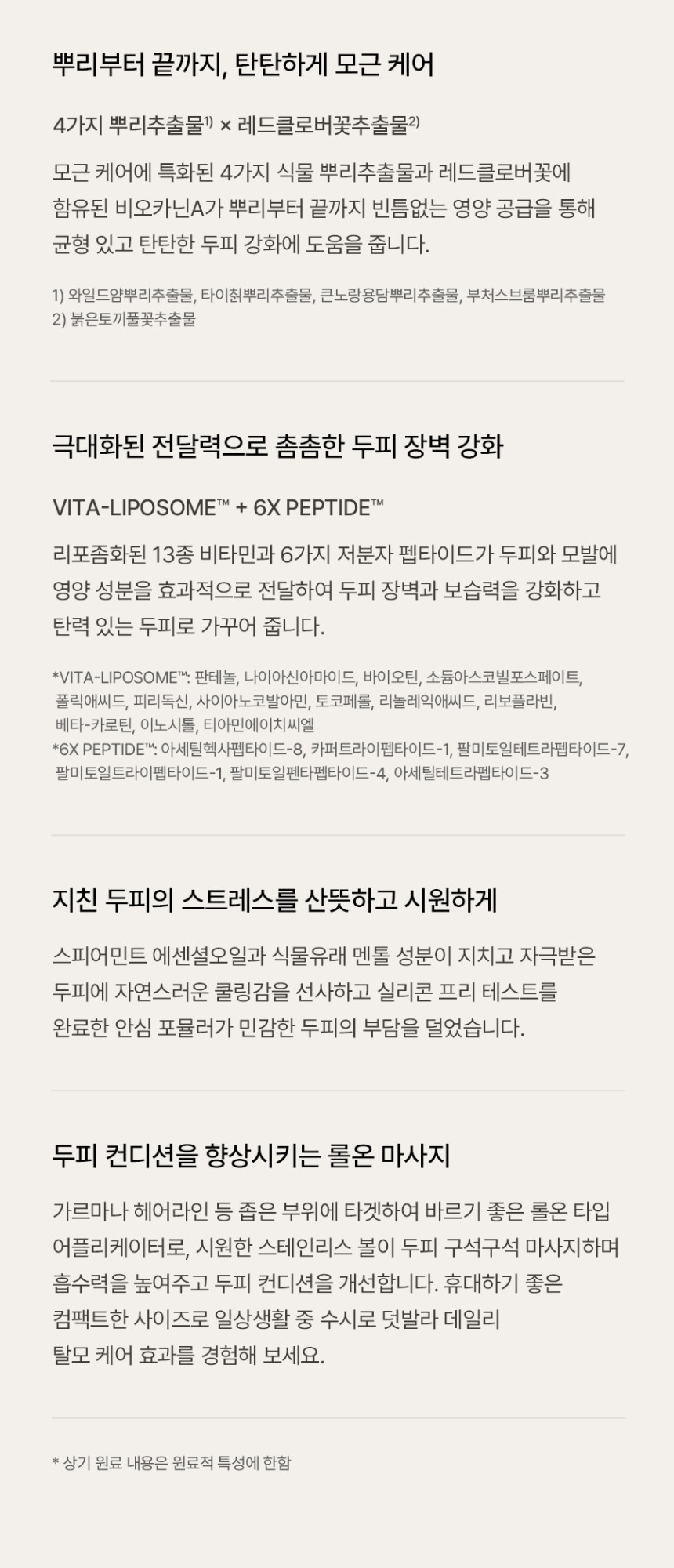 뿌리부터 끝까지, 탄탄하게 모근 케어

4가지 뿌리추출물$^{1)}$ × 레드클로버꽃추출물$^{2)}$

모근 케어에 특화된 4가지 식물 뿌리추출물과 레드클로버꽃에 함유된 비오카닌A가 뿌리부터 끝까지 빈틈없는 영양 공급을 통해 균형 있고 탄탄한 두피 강화에 도움을 줍니다.

1) 와일드얌뿌리추출물, 타이칡뿌리추출물, 큰노랑용담뿌리추출물, 부처스브룸뿌리추출물
2) 붉은토끼풀꽃추출물

극대화된 전달력으로 촘촘한 두피 장벽 강화

VITA-LIPOSOME™ + 6X PEPTIDE™

리포좀화된 13종 비타민과 6가지 저분자 펩타이드가 두피와 모발에 영양 성분을 효과적으로 전달하여 두피 장벽과 보습력을 강화하고 탄력 있는 두피로 가꾸어 줍니다.

*VITA-LIPOSOME™: 판테놀, 나이아신아마이드, 바이오틴, 소듐아스코빌포스페이트, 폴릭애씨드, 피리독신, 사이아노코발아민, 토코페롤, 리놀레익애씨드, 리보플라빈, 베타-카로틴, 이노시톨, 티아민에이치씨엘
*6X PEPTIDE™: 아세틸헥사펩타이드-8, 카퍼트라이펩타이드-1, 팔미토일테트라펩타이드-7, 팔미토일트라이펩타이드-1, 팔미토일펜타펩타이드-4, 아세틸테트라펩타이드-3

지친 두피의 스트레스를 산뜻하고 시원하게

스피어민트 에센셜오일과 식물유래 멘톨 성분이 지치고 자극받은 두피에 자연스러운 쿨링감을 선사하고 실리콘 프리 테스트를 완료한 안심 포뮬러가 민감한 두피의 부담을 덜었습니다.

두피 컨디션을 향상시키는 롤온 마사지

가르마나 헤어라인 등 좁은 부위에 타겟하여 바르기 좋은 롤온 타입 어플리케이터로, 시원한 스테인리스 볼이 두피 구석구석 마사지하며 흡수력을 높여주고 두피 컨디션을 개선합니다. 휴대하기 좋은 컴팩트한 사이즈로 일상생활 중 수시로 덧발라 데일리 탈모 케어 효과를 경험해 보세요.

* 상기 원료 내용은 원료적 특성에 한함